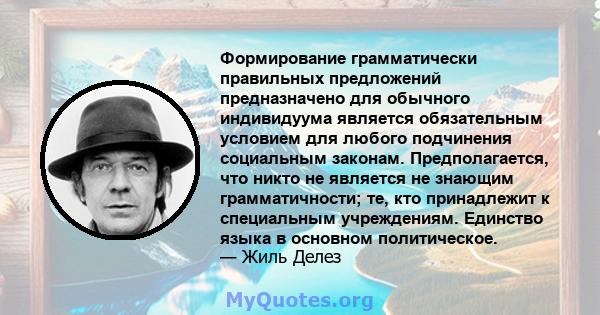 Формирование грамматически правильных предложений предназначено для обычного индивидуума является обязательным условием для любого подчинения социальным законам. Предполагается, что никто не является не знающим грамматичности; те, кто принадлежит к специальным учреждениям. Единство языка в основном политическое.
— Жиль Делез

MyQuotes.org